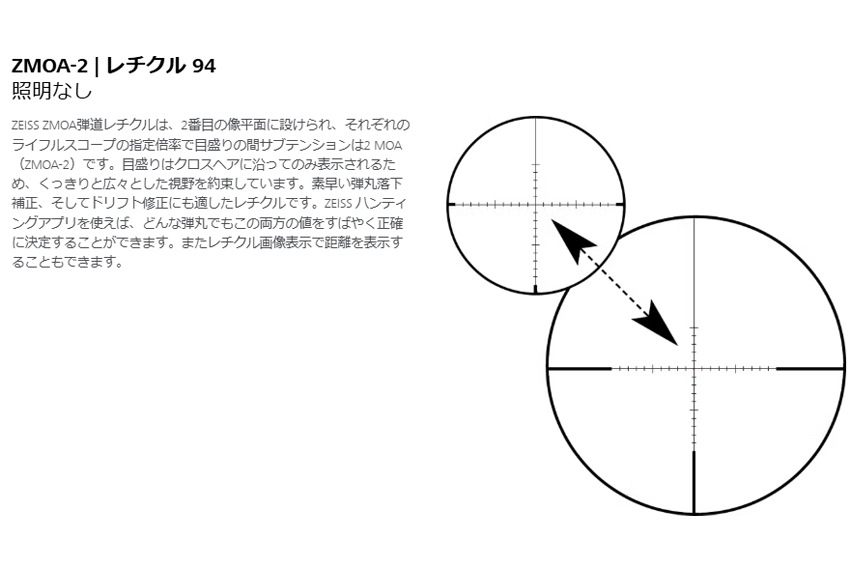 ZMOA-2 | レチクル 94
照明なし

ZEISS ZMOA弾道レチクルは、2番目の像平面に設けられ、それぞれのライフルスコープの指定倍率で目盛りの間サブテンションは2 MOA（ZMOA-2）です。目盛りはクロスヘアに沿ってのみ表示されるため、くっきりと広々とした視野を約束しています。素早い弾丸落下補正、そしてドリフト修正にも適したレチクルです。ZEISS ハンティングアプリを使えば、どんな弾丸でもこの両方の値をすばやく正確に決定することができます。またレチクル画像表示で距離を表示することもできます。